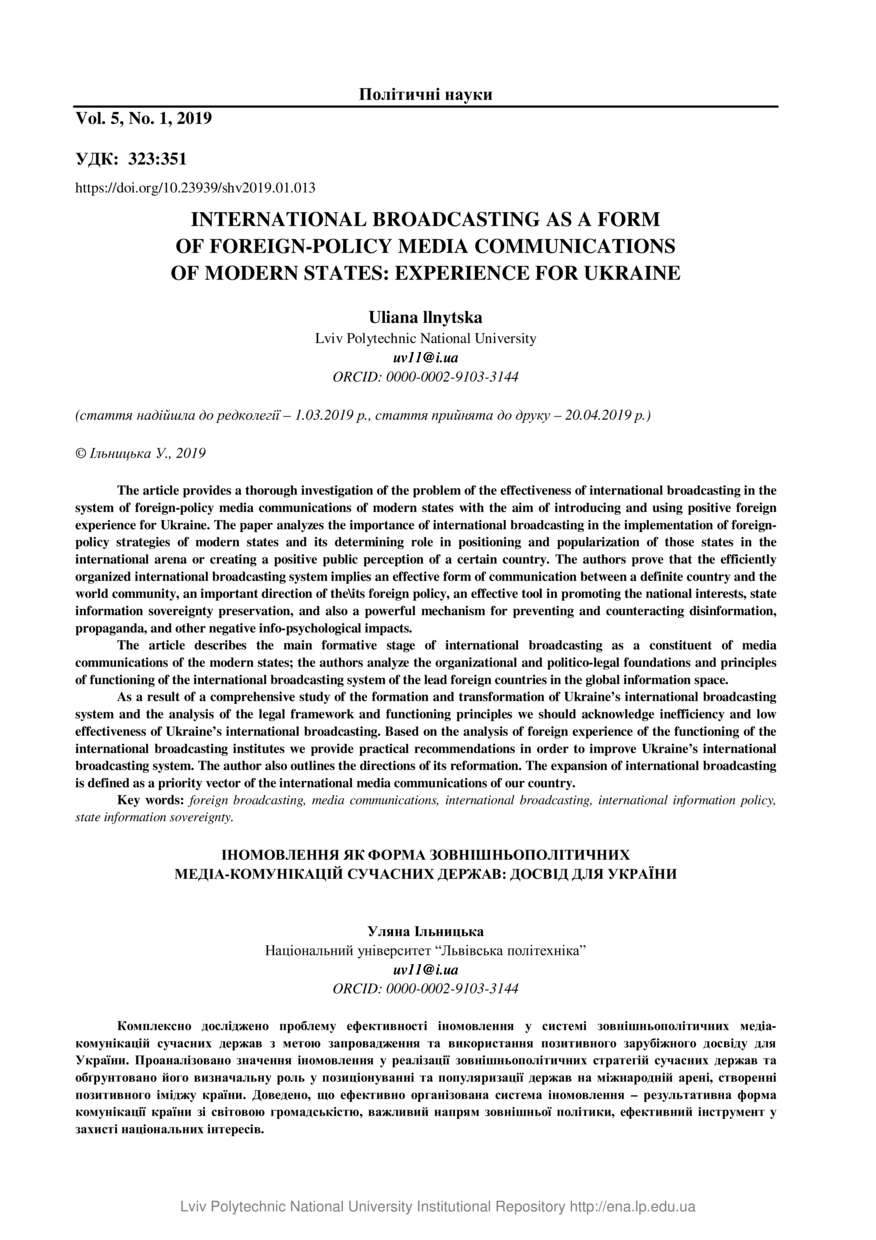 Політичні науки

Vol. 5, No. 1, 2019

УДК: 323:351

https://doi.org/10.23939/shv2019.01.013

INTERNATIONAL BROADCASTING AS A FORM OF FOREIGN-POLICY MEDIA COMMUNICATIONS OF MODERN STATES: EXPERIENCE FOR UKRAINE

Uliana Ilnytska
Lviv Polytechnic National University
uv11@i.ua
ORCID: 0000-0002-9103-3144

(стаття надійшла до редколегії – 1.03.2019 р., стаття прийнята до друку – 20.04.2019 р.)

© Ільницька У., 2019

The article provides a thorough investigation of the problem of the effectiveness of international broadcasting in the system of foreign-policy media communications of modern states with the aim of introducing and using positive foreign experience for Ukraine. The paper analyzes the importance of international broadcasting in the implementation of foreign-policy strategies of modern states and its determining role in positioning and popularization of those states in the international arena or creating a positive public perception of a certain country. The authors prove that the efficiently organized international broadcasting system implies an effective form of communication between a definite country and the world community, an important direction of the\its foreign policy, an effective tool in promoting the national interests, state information sovereignty preservation, and also a powerful mechanism for preventing and counteracting disinformation, propaganda, and other negative info-psychological impacts.

The article describes the main formative stage of international broadcasting as a constituent of media communications of the modern states; the authors analyze the organizational and politico-legal foundations and principles of functioning of the international broadcasting system of the lead foreign countries in the global information space.

As a result of a comprehensive study of the formation and transformation of Ukraine's international broadcasting system and the analysis of the legal framework and functioning principles we should acknowledge inefficiency and low effectiveness of Ukraine's international broadcasting. Based on the analysis of foreign experience of the functioning of the international broadcasting institutes we provide practical recommendations in order to improve Ukraine's international broadcasting system. The author also outlines the directions of its reformation. The expansion of international broadcasting is defined as a priority vector of the international media communications of our country.

Key words: foreign broadcasting, media communications, international broadcasting, international information policy, state information sovereignty.

ІНОМОВЛЕННЯ ЯК ФОРМА ЗОВНІШНЬОПОЛІТИЧНИХ МЕДІА-КОМУНІКАЦІЙ СУЧАСНИХ ДЕРЖАВ: ДОСВІД ДЛЯ УКРАЇНИ

Уляна Ільницька
Національний університет "Львівська політехніка"
uv11@i.ua
ORCID: 0000-0002-9103-3144

Комплексно досліджено проблему ефективності іномовлення у системі зовнішньополітичних медіа-комунікацій сучасних держав з метою запровадження та використання позитивного зарубіжного досвіду для України. Проаналізовано значення іномовлення у реалізації зовнішньополітичних стратегій сучасних держав та обґрунтовано його визначальну роль у позиціонуванні та популяризації держав на міжнародній арені, створенні позитивного іміджу країни. Доведено, що ефективно організована система іномовлення – результативна форма комунікації країни зі світовою громадськістю, важливий напрям зовнішньої політики, ефективний інструмент у захисті національних інтересів.

Lviv Polytechnic National University Institutional Repository http://ena.lp.edu.ua